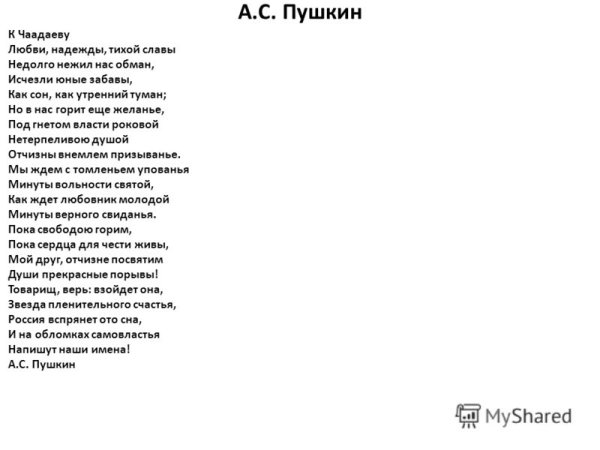 А.С. Пушкин

К Чаадаеву
Любви, надежды, тихой славы
Недолго нежил нас обман,
Исчезли юные забавы,
Как сон, как утренний туман;
Но в нас горит еще желанье,
Под гнетом власти роковой
Нетерпеливою душой
Отчизны внемлем призыванье.
Мы ждем с томленьем упованья
Минуты вольности святой,
Как ждет любовник молодой
Минуты верного свиданья.
Пока свободою горим,
Пока сердца для чести живы,
Мой друг, отчизне посвятим
Души прекрасные порывы!
Товарищ, верь: взойдет она,
Звезда пленительного счастья,
Россия вспрянет ото сна,
И на обломках самовластья
Напишут наши имена!
А.С. Пушкин

MyShared